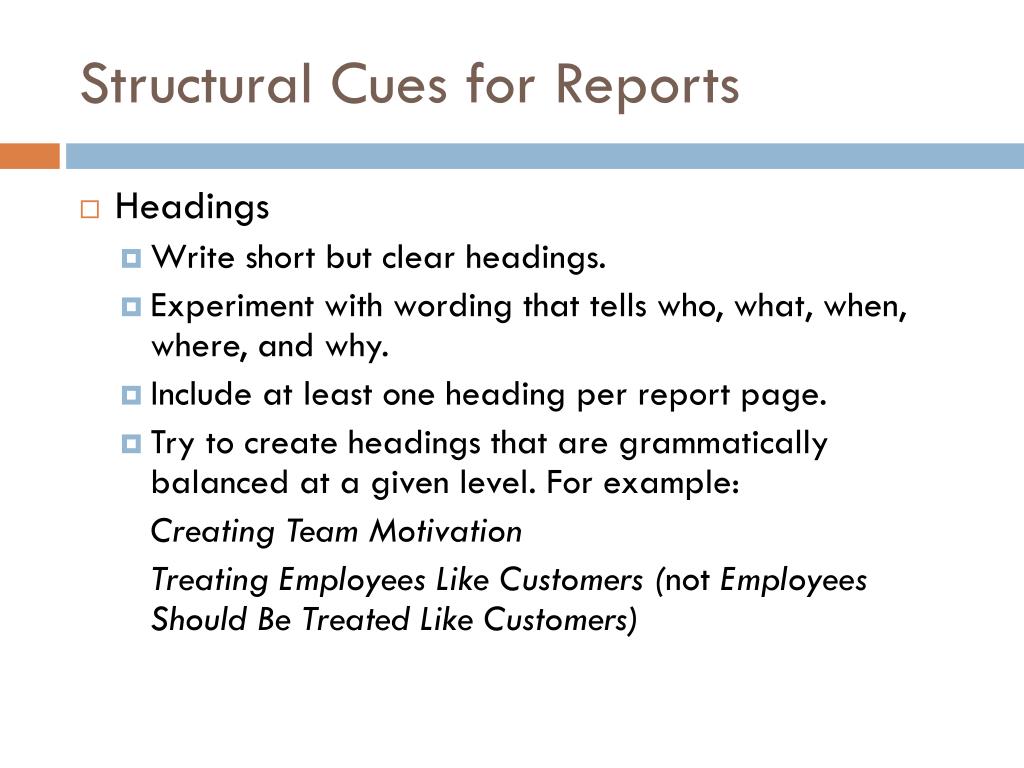 Structural Cues for Reports

Headings

Write short but clear headings.

Experiment with wording that tells who, what, when, where, and why.

Include at least one heading per report page.

Try to create headings that are grammatically balanced at a given level. For example:

Creating Team Motivation

Treating Employees Like Customers (not Employees Should Be Treated Like Customers)